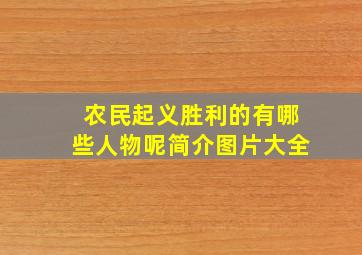 农民起义胜利的有哪些人物呢简介图片大全